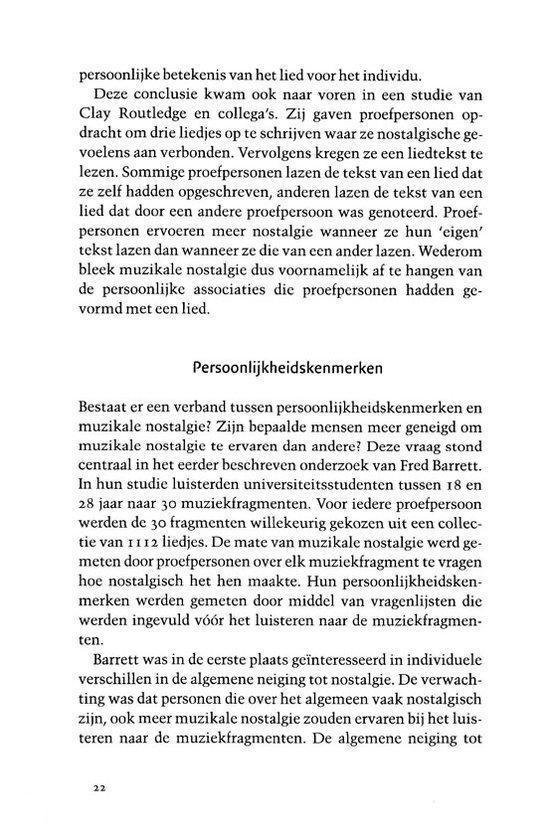 persoonlijke betekenis van het lied voor het individu.

Deze conclusie kwam ook naar voren in een studie van Clay Routledge en collega's. Zij gaven proefpersonen opdracht om drie liedjes op te schrijven waar ze nostalgische gevoelens aan verbonden. Vervolgens kregen ze een liedtekst te lezen. Sommige proefpersonen lazen de tekst van een lied dat ze zelf hadden opgeschreven, anderen lazen de tekst van een lied dat door een andere proefpersoon was genoteerd. Proefpersonen ervoeren meer nostalgie wanneer ze hun 'eigen' tekst lazen dan wanneer ze die van een ander lazen. Wederom bleek muzikale nostalgie dus voornamelijk af te hangen van de persoonlijke associaties die proefpersonen hadden gevormd met een lied.

Persoonlijkheidskenmerken

Bestaat er een verband tussen persoonlijkheidskenmerken en muzikale nostalgie? Zijn bepaalde mensen meer geneigd om muzikale nostalgie te ervaren dan andere? Deze vraag stond centraal in het eerder beschreven onderzoek van Fred Barrett. In hun studie luisterden universiteitsstudenten tussen 18 en 28 jaar naar 30 muziekfragmenten. Voor iedere proefpersoon werden de 30 fragmenten willekeurig gekozen uit een collectie van 1112 liedjes. De mate van muzikale nostalgie werd gemeten door proefpersonen over elk muziekfragment te vragen hoe nostalgisch het hen maakte. Hun persoonlijkheidskenmerken werden gemeten door middel van vragenlijsten die werden ingevuld vóór het luisteren naar de muziekfragmenten.

Barrett was in de eerste plaats geïnteresseerd in individuele verschillen in de algemene neiging tot nostalgie. De verwachting was dat personen die over het algemeen vaak nostalgisch zijn, ook meer muzikale nostalgie zouden ervaren bij het luisteren naar de muziekfragmenten. De algemene neiging tot

22